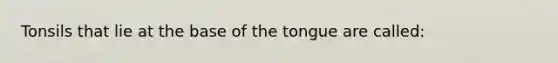 Tonsils that lie at the base of the tongue are called: